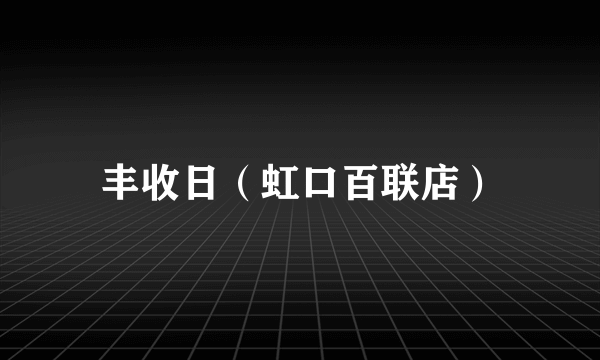 丰收日（虹口百联店）